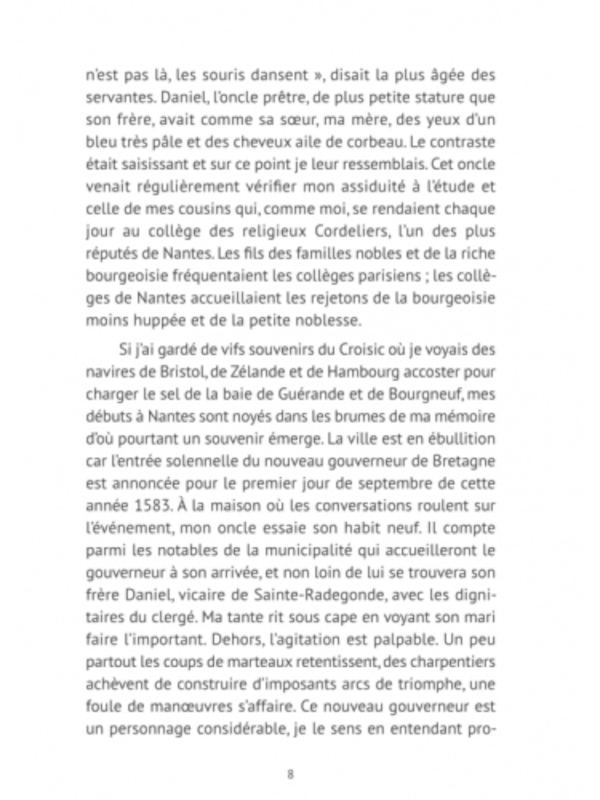 n'est pas là, les souris dansent », disait la plus âgée des servantes. Daniel, l'oncle prêtre, de plus petite stature que son frère, avait comme sa sœur, ma mère, des yeux d'un bleu très pâle et des cheveux aile de corbeau. Le contraste était saisissant et sur ce point je leur ressemblais. Cet oncle venait régulièrement vérifier mon assiduité à l'étude et celle de mes cousins qui, comme moi, se rendaient chaque jour au collège des religieux Cordeliers, l'un des plus réputés de Nantes. Les fils des familles nobles et de la riche bourgeoisie fréquentaient les collèges parisiens ; les collèges de Nantes accueillaient les rejetons de la bourgeoisie moins huppée et de la petite noblesse.

Si j'ai gardé de vifs souvenirs du Croisic où je voyais des navires de Bristol, de Zélande et de Hambourg accoster pour charger le sel de la baie de Guérande et de Bourgneuf, mes débuts à Nantes sont noyés dans les brumes de ma mémoire d'où pourtant un souvenir émerge. La ville est en ébullition car l'entrée solennelle du nouveau gouverneur de Bretagne est annoncée pour le premier jour de septembre de cette année 1583. À la maison où les conversations roulent sur l'événement, mon oncle essaie son habit neuf. Il compte parmi les notables de la municipalité qui accueilleront le gouverneur à son arrivée, et non loin de lui se trouvera son frère Daniel, vicaire de Sainte-Radegonde, avec les dignitaires du clergé. Ma tante rit sous cape en voyant son mari faire l'important. Dehors, l'agitation est palpable. Un peu partout les coups de marteaux retentissent, des charpentiers achèvent de construire d'imposants arcs de triomphe, une foule de manœuvres s'affaire. Ce nouveau gouverneur est un personnage considérable, je le sens en entendant pro-

8